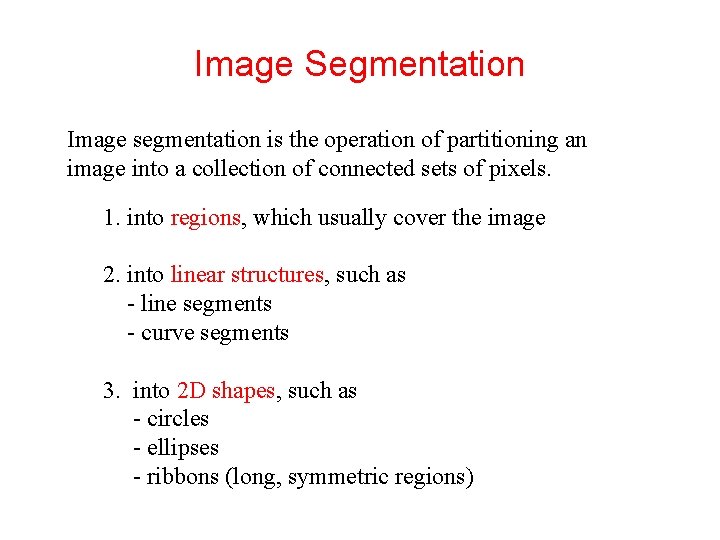 Image Segmentation

Image segmentation is the operation of partitioning an image into a collection of connected sets of pixels.

1. into regions, which usually cover the image

2. into linear structures, such as
- line segments
- curve segments

3. into 2D shapes, such as
- circles
- ellipses
- ribbons (long, symmetric regions)